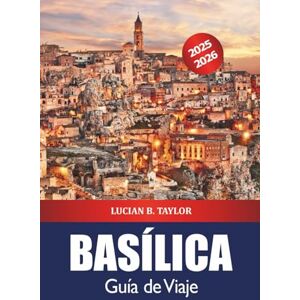 2025
2026

LUCIAN B. TAYLOR

BASÍLICA
Guía de Viaje